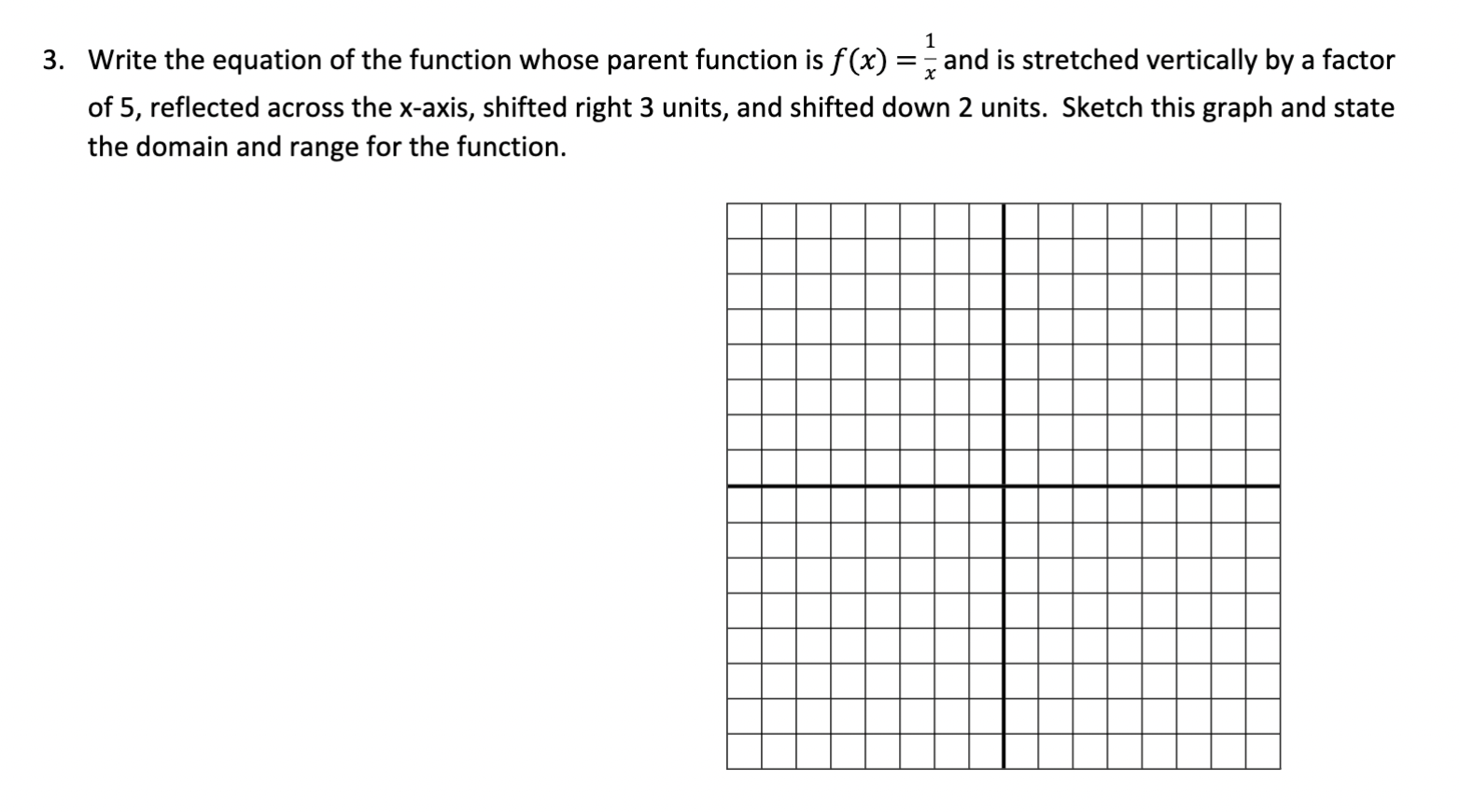 3. Write the equation of the function whose parent function is $f(x) = \frac{1}{x}$ and is stretched vertically by a factor of 5, reflected across the x-axis, shifted right 3 units, and shifted down 2 units. Sketch this graph and state the domain and range for the function.